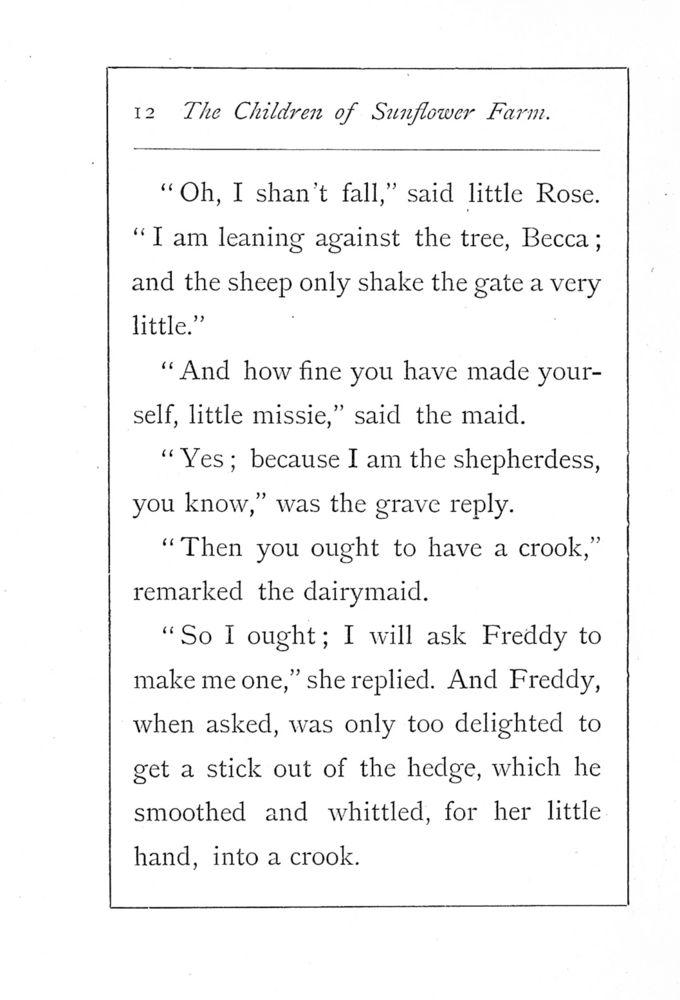 12 The Children of Sunflower Farm.

"Oh, I shan't fall," said little Rose. "I am leaning against the tree, Becca; and the sheep only shake the gate a very little."

"And how fine you have made yourself, little missie," said the maid.

"Yes; because I am the shepherdess, you know," was the grave reply.

"Then you ought to have a crook," remarked the dairymaid.

"So I ought; I will ask Freddy to make me one," she replied. And Freddy, when asked, was only too delighted to get a stick out of the hedge, which he smoothed and whittled, for her little hand, into a crook.